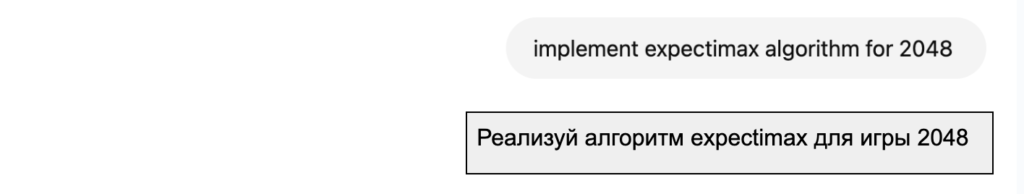 implement expectimax algorithm for 2048

Реализуй алгоритм expectimax для игры 2048